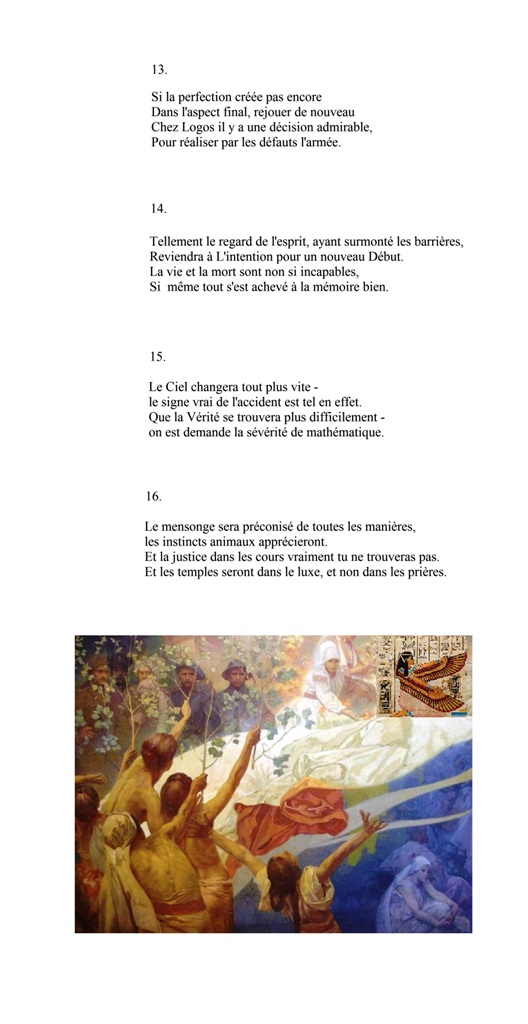 13.

Si la perfection créée pas encore
Dans l'aspect final, rejouer de nouveau
Chez Logos il y a une décision admirable,
Pour réaliser par les défauts l'armée.

14.

Tellement le regard de l'esprit, ayant surmonté les barrières,
Reviendra à L'intention pour un nouveau Début.
La vie et la mort sont non si incapables,
Si même tout s'est achevé à la mémoire bien.

15.

Le Ciel changera tout plus vite -
le signe vrai de l'accident est tel en effet.
Que la Vérité se trouvera plus difficilement -
on est demande la sévérité de mathématique.

16.

Le mensonge sera préconisé de toutes les manières,
les instincts animaux apprécieront.
Et la justice dans les cours vraiment tu ne trouveras pas.
Et les temples seront dans le luxe, et non dans les prières.